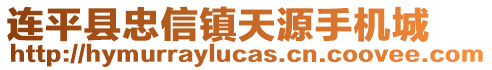 连平县忠信镇天源手机城
http://hymurraylucas.cn.coovee.com